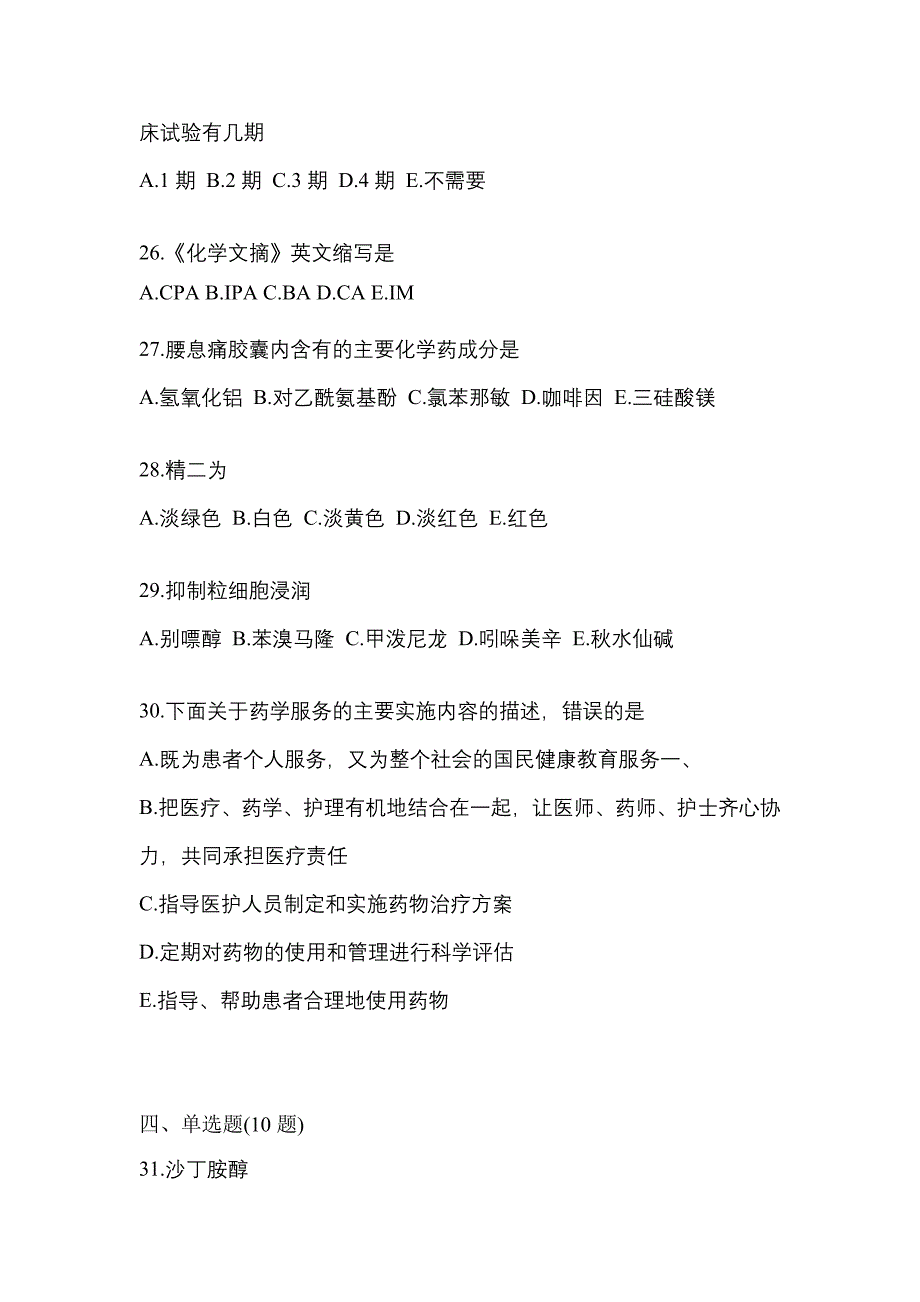 床试验有几期

A.1 期 B.2 期 C.3 期 D.4 期 E.不需要

26.《化学文摘》英文缩写是

A.CPA B.IPA C.BA D.CA E.IM

27.腰息痛胶囊内含有的主要化学药成分是

A.氢氧化铝 B.对乙酰氨基酚 C.氯苯那敏 D.咖啡因 E.三硅酸镁

28.精二为

A.淡绿色 B.白色 C.淡黄色 D.淡红色 E.红色

29.抑制粒细胞浸润

A.别嘌醇 B.苯溴马隆 C.甲泼尼龙 D.吲哚美辛 E.秋水仙碱

30.下面关于药学服务的主要实施内容的描述，错误的是

A.既为患者个人服务，又为整个社会的国民健康教育服务一、

B.把医疗、药学、护理有机地结合在一起，让医师、药师、护士齐心协力，共同承担医疗责任

C.指导医护人员制定和实施药物治疗方案

D.定期对药物的使用和管理进行科学评估

E.指导、帮助患者合理地使用药物

四、单选题(10 题)

31.沙丁胺醇